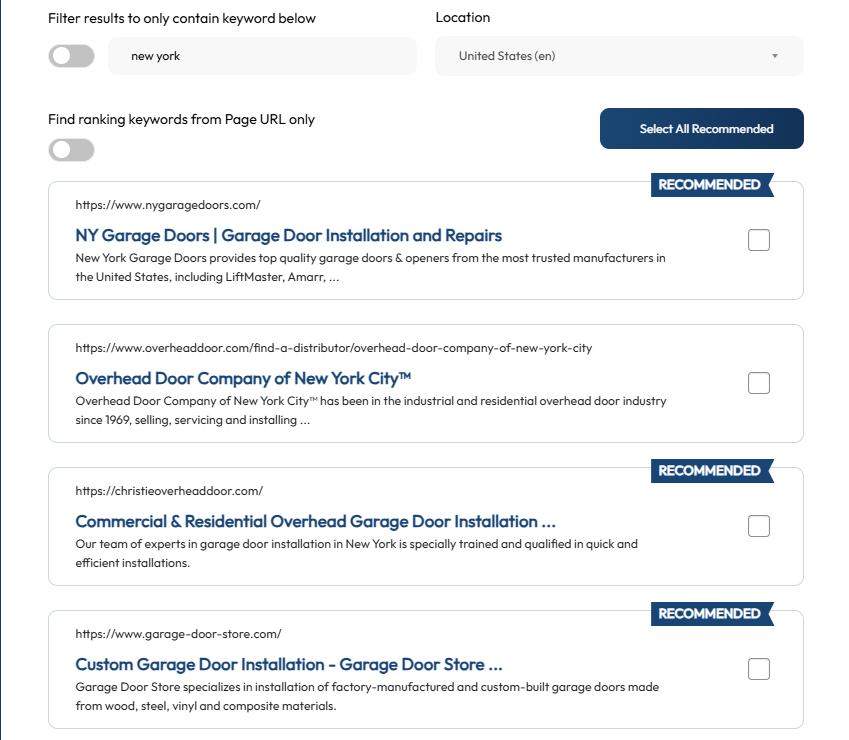 Filter results to only contain keyword below

new york

Location

United States (en)

Find ranking keywords from Page URL only

Select All Recommended

RECOMMENDED

https://www.nygaragedoors.com/

NY Garage Doors | Garage Door Installation and Repairs

New York Garage Doors provides top quality garage doors & openers from the most trusted manufacturers in the United States, including LiftMaster, Amarr, ...

https://www.overheaddoor.com/find-a-distributor/overhead-door-company-of-new-york-city

Overhead Door Company of New York City™

Overhead Door Company of New York City™ has been in the industrial and residential overhead door industry since 1969, selling, servicing and installing ...

RECOMMENDED

https://christieoverheaddoor.com/

Commercial & Residential Overhead Garage Door Installation ...

Our team of experts in garage door installation in New York is specially trained and qualified in quick and efficient installations.

RECOMMENDED

https://www.garage-door-store.com/

Custom Garage Door Installation - Garage Door Store ...

Garage Door Store specializes in installation of factory-manufactured and custom-built garage doors made from wood, steel, vinyl and composite materials.